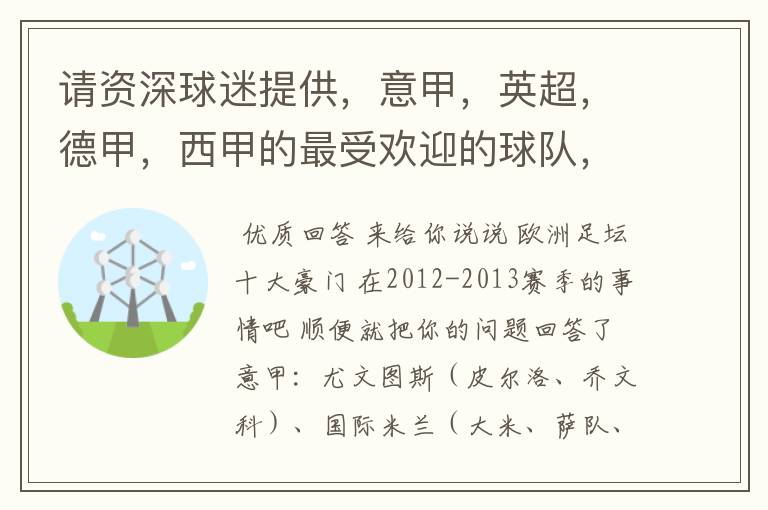 请资深球迷提供，意甲，英超，德甲，西甲的最受欢迎的球队，

优质回答 来给你说说欧洲足坛十大豪门 在2012-2013赛季的事情吧 顺便就把你的问题回答了

意甲：尤文图斯（皮尔洛、乔文科）、国际米兰（大米、萨队、